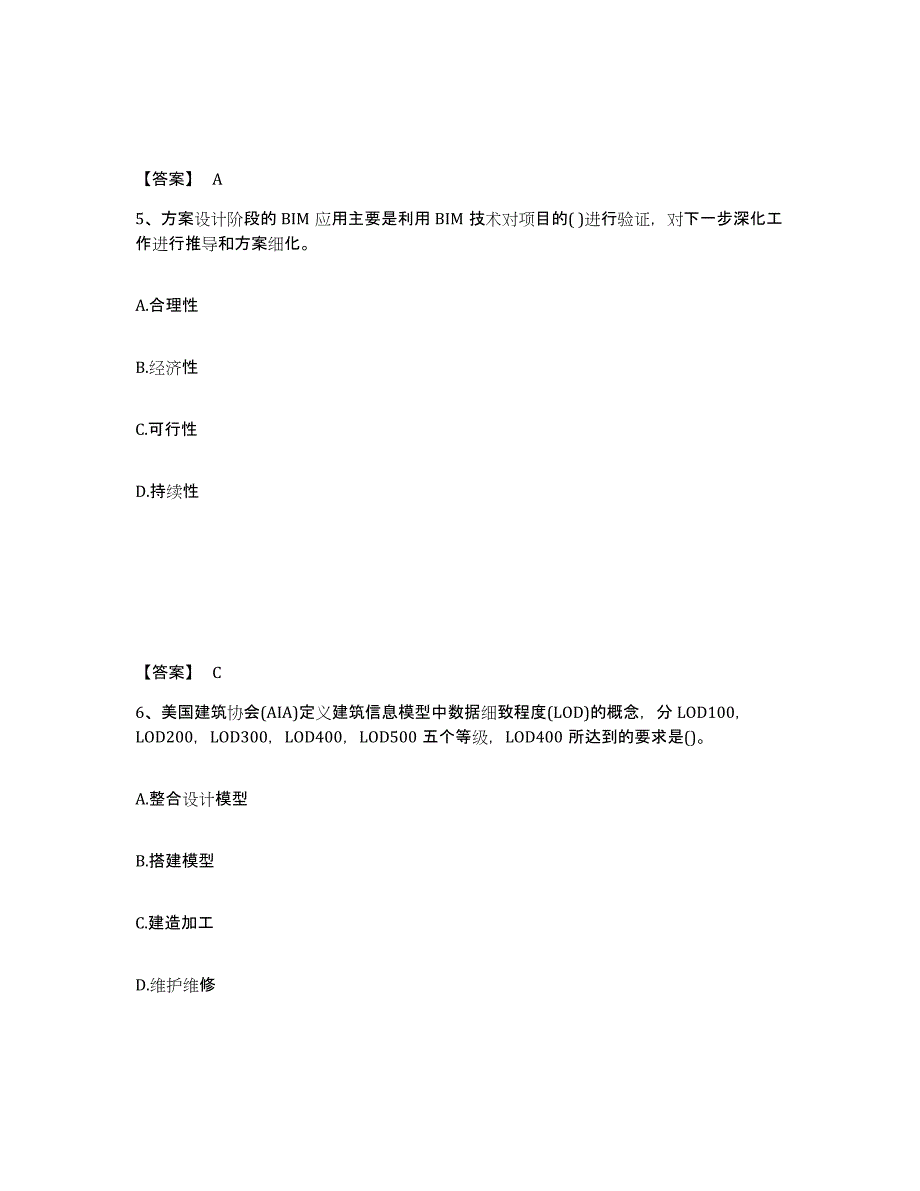 【答案】 A

5、方案设计阶段的 BIM 应用主要是利用 BIM 技术对项目的( )进行验证，对下一步深化工作进行推导和方案细化。

A.合理性

B.经济性

C.可行性

D.持续性

【答案】 C

6、美国建筑协会(AIA)定义建筑信息模型中数据细致程度(LOD)的概念，分 LOD100，LOD200，LOD300，LOD400，LOD500 五个等级，LOD400 所达到的要求是()。

A.整合设计模型

B.搭建模型

C.建造加工

D.维护维修